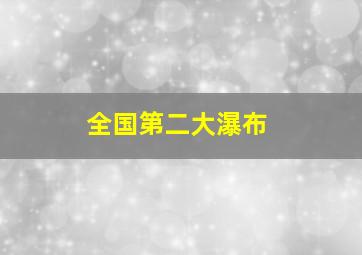 全国第二大瀑布